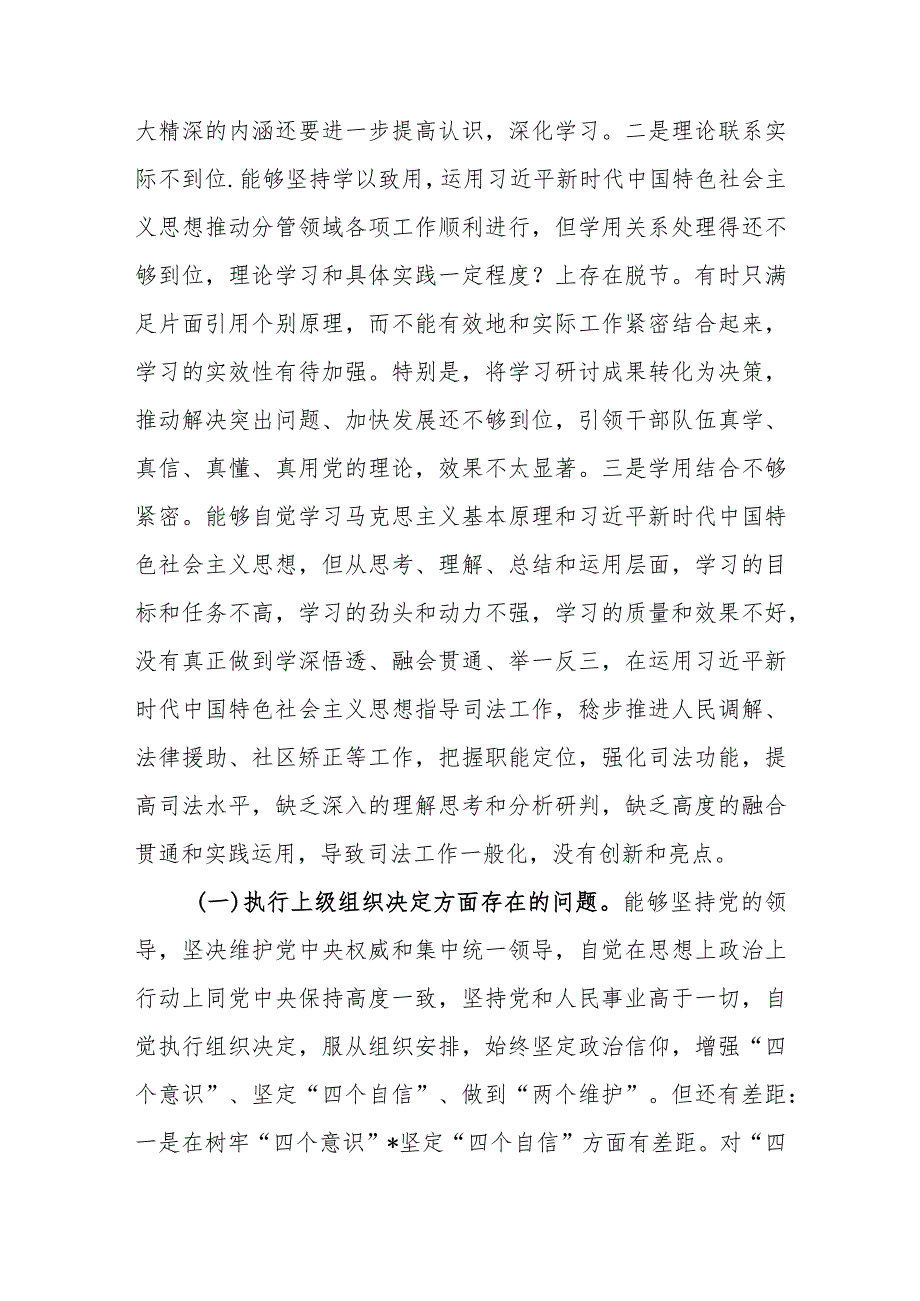 大精深的内涵还要进一步提高认识，深化学习。二是理论联系实际不到位.能够坚持学以致用，运用习近平新时代中国特色社会主义思想推动分管领域各项工作顺利进行，但学用关系处理得还不够到位，理论学习和具体实践一定程度？上存在脱节。有时只满足片面引用个别原理，而不能有效地和实际工作紧密结合起来，学习的实效性有待加强。特别是，将学习研讨成果转化为决策，推动解决突出问题、加快发展还不够到位，引领干部队伍真学、真信、真懂、真用党的理论，效果不太显著。三是学用结合不够紧密。能够自觉学习马克思主义基本原理和习近平新时代中国特色社会主义思想，但从思考、理解、总结和运用层面，学习的目标和任务不高，学习的劲头和动力不强，学习的质量和效果不好，没有真正做到学深悟透、融会贯通、举一反三，在运用习近平新时代中国特色社会主义思想指导司法工作，稳步推进人民调解、法律援助、社区矫正等工作，把握职能定位，强化司法功能，提高司法水平，缺乏深入的理解思考和分析研判，缺乏高度的融合贯通和实践运用，导致司法工作一般化，没有创新和亮点。

(一)执行上级组织决定方面存在的问题。能够坚持党的领导，坚决维护党中央权威和集中统一领导，自觉在思想上政治上行动上同党中央保持高度一致，坚持党和人民事业高于一切，自觉执行组织决定，服从组织安排，始终坚定政治信仰，增强“四个意识”、坚定“四个自信”、做到“两个维护”。但还有差距：一是在树牢“四个意识”*坚定“四个自信”方面有差距。对“四